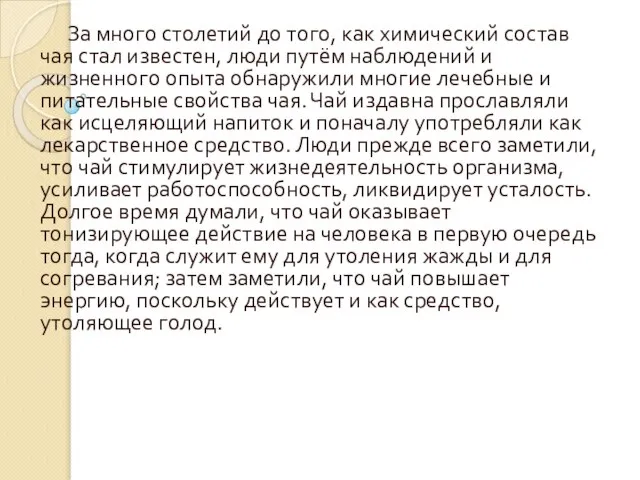 За много столетий до того, как химический состав чая стал известен, люди путём наблюдений и жизненного опыта обнаружили многие лечебные и питательные свойства чая. Чай издавна прославляли как исцеляющий напиток и поначалу употребляли как лекарственное средство. Люди прежде всего заметили, что чай стимулирует жизнедеятельность организма, усиливает работоспособность, ликвидирует усталость. Долгое время думали, что чай оказывает тонизирующее действие на человека в первую очередь тогда, когда служит ему для утоления жажды и для согревания; затем заметили, что чай повышает энергию, поскольку действует и как средство, утоляющее голод.